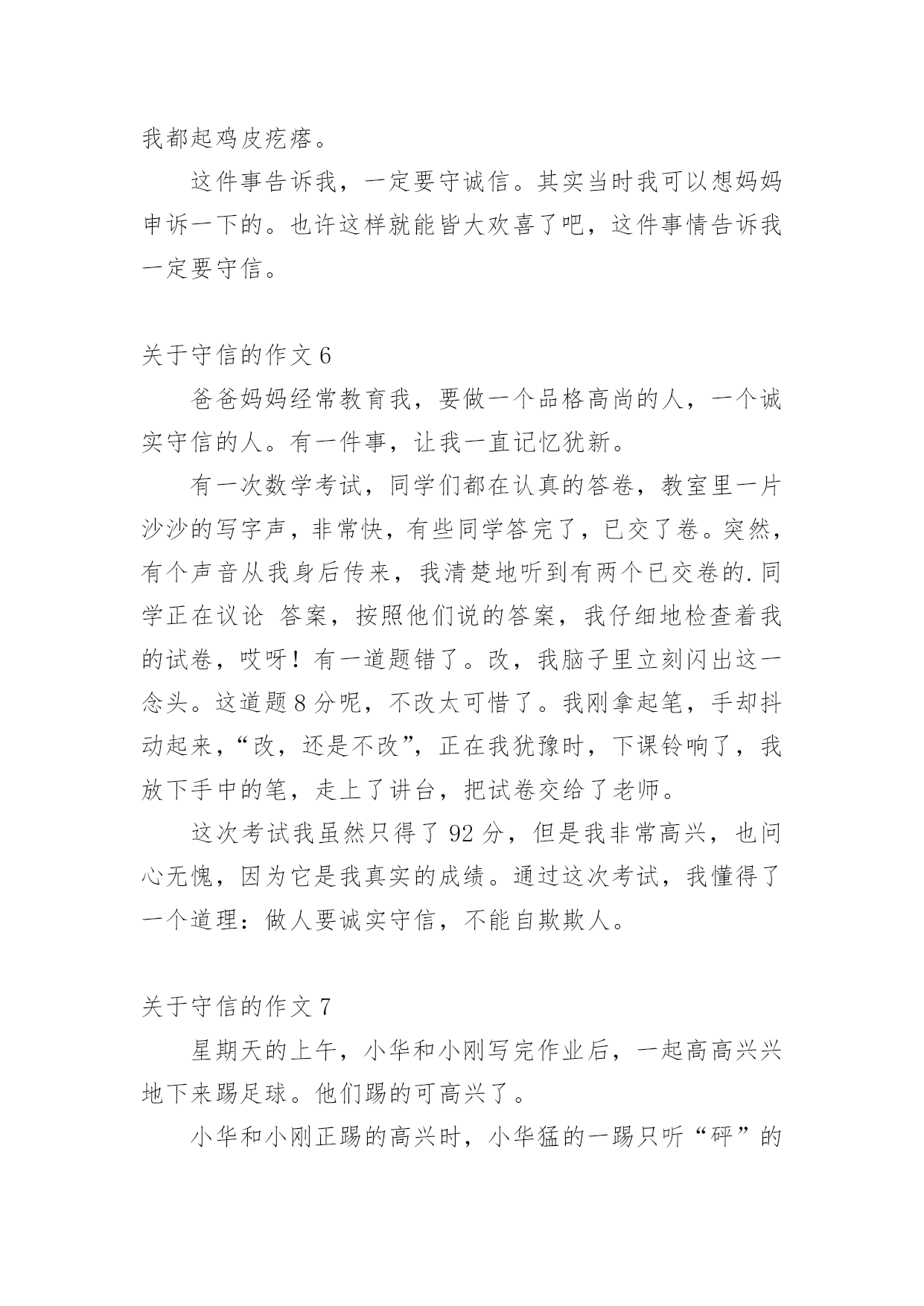 我都起鸡皮疙瘩。

这件事告诉我，一定要守诚信。其实当时我可以想妈妈申诉一下的。也许这样就能皆大欢喜了吧，这件事情告诉我一定要守信。

关于守信的作文 6

爸爸妈妈经常教育我，要做一个品格高尚的人，一个诚实守信的人。有一件事，让我一直记忆犹新。

有一次数学考试，同学们都在认真的答卷，教室里一片沙沙的写字声，非常快，有些同学答完了，已交了卷。突然，有个声音从我身后传来，我清楚地听到有两个已交卷的.同学正在议论 答案，按照他们说的答案，我仔细地检查着我的试卷，哎呀！有一道题错了。改，我脑子里立刻闪出这一念头。这道题 8 分呢，不改太可惜了。我刚拿起笔，手却抖动起来，“改，还是不改”，正在我犹豫时，下课铃响了，我放下手中的笔，走上了讲台，把试卷交给了老师。

这次考试我虽然只得了 92 分，但是我非常高兴，也问心无愧，因为它是我真实的成绩。通过这次考试，我懂得了一个道理：做人要诚实守信，不能自欺欺人。

关于守信的作文 7

星期天的上午，小华和小刚写完作业后，一起高高兴兴地下来踢足球。他们踢的可高兴了。

小华和小刚正踢的高兴时，小华猛的一踢只听“砰”的